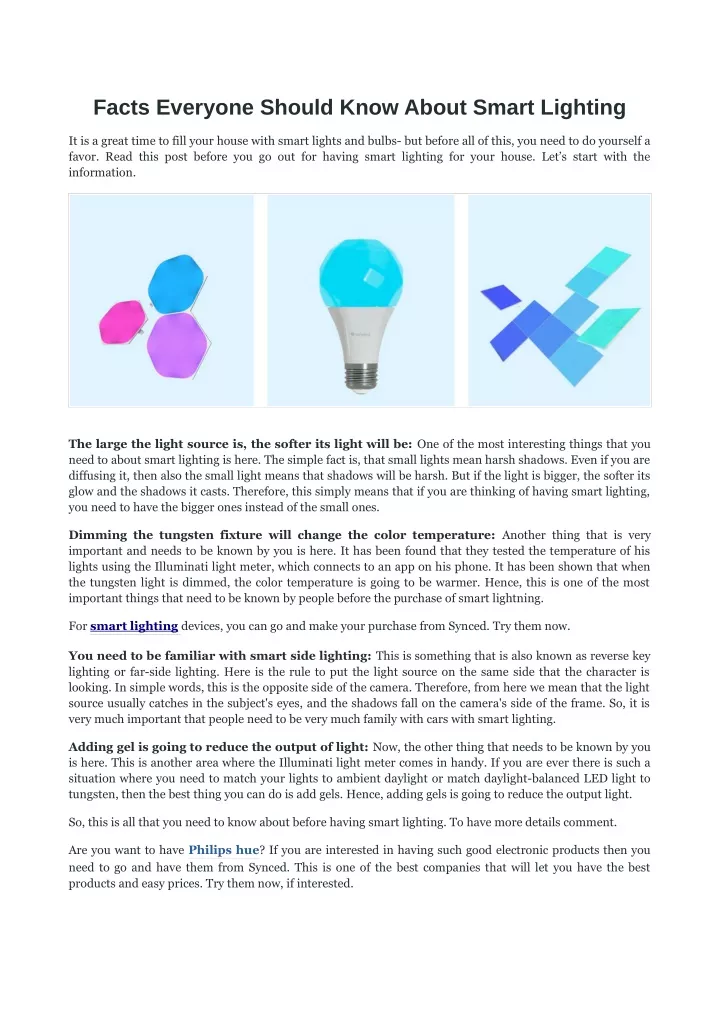 Facts Everyone Should Know About Smart Lighting

It is a great time to fill your house with smart lights and bulbs- but before all of this, you need to do yourself a favor. Read this post before you go out for having smart lighting for your house. Let's start with the information.

The large the light source is, the softer its light will be: One of the most interesting things that you need to about smart lighting is here. The simple fact is, that small lights mean harsh shadows. Even if you are diffusing it, then also the small light means that shadows will be harsh. But if the light is bigger, the softer its glow and the shadows it casts. Therefore, this simply means that if you are thinking of having smart lighting, you need to have the bigger ones instead of the small ones.

Dimming the tungsten fixture will change the color temperature: Another thing that is very important and needs to be known by you is here. It has been found that they tested the temperature of his lights using the Illuminati light meter, which connects to an app on his phone. It has been shown that when the tungsten light is dimmed, the color temperature is going to be warmer. Hence, this is one of the most important things that need to be known by people before the purchase of smart lightning.

For smart lighting devices, you can go and make your purchase from Synced. Try them now.

You need to be familiar with smart side lighting: This is something that is also known as reverse key lighting or far-side lighting. Here is the rule to put the light source on the same side that the character is looking. In simple words, this is the opposite side of the camera. Therefore, from here we mean that the light source usually catches in the subject's eyes, and the shadows fall on the camera's side of the frame. So, it is very much important that people need to be very much family with cars with smart lighting.

Adding gel is going to reduce the output of light: Now, the other thing that needs to be known by you is here. This is another area where the Illuminati light meter comes in handy. If you are ever there is such a situation where you need to match your lights to ambient daylight or match daylight-balanced LED light to tungsten, then the best thing you can do is add gels. Hence, adding gels is going to reduce the output light.

So, this is all that you need to know about before having smart lighting. To have more details comment.

Are you want to have Philips hue? If you are interested in having such good electronic products then you need to go and have them from Synced. This is one of the best companies that will let you have the best products and easy prices. Try them now, if interested.